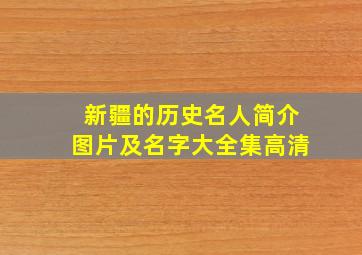 新疆的历史名人简介
图片及名字大全集高清